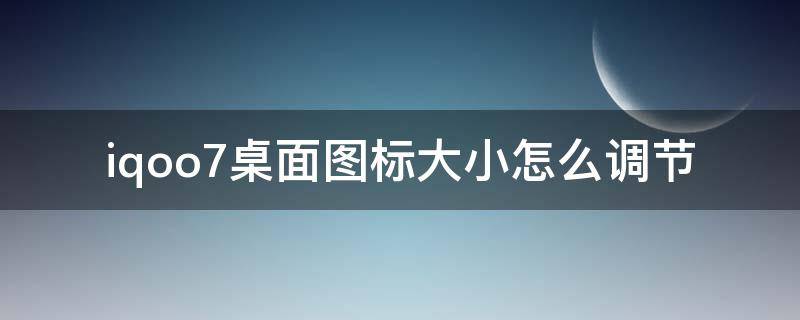 iqoo7桌面图标大小怎么调节